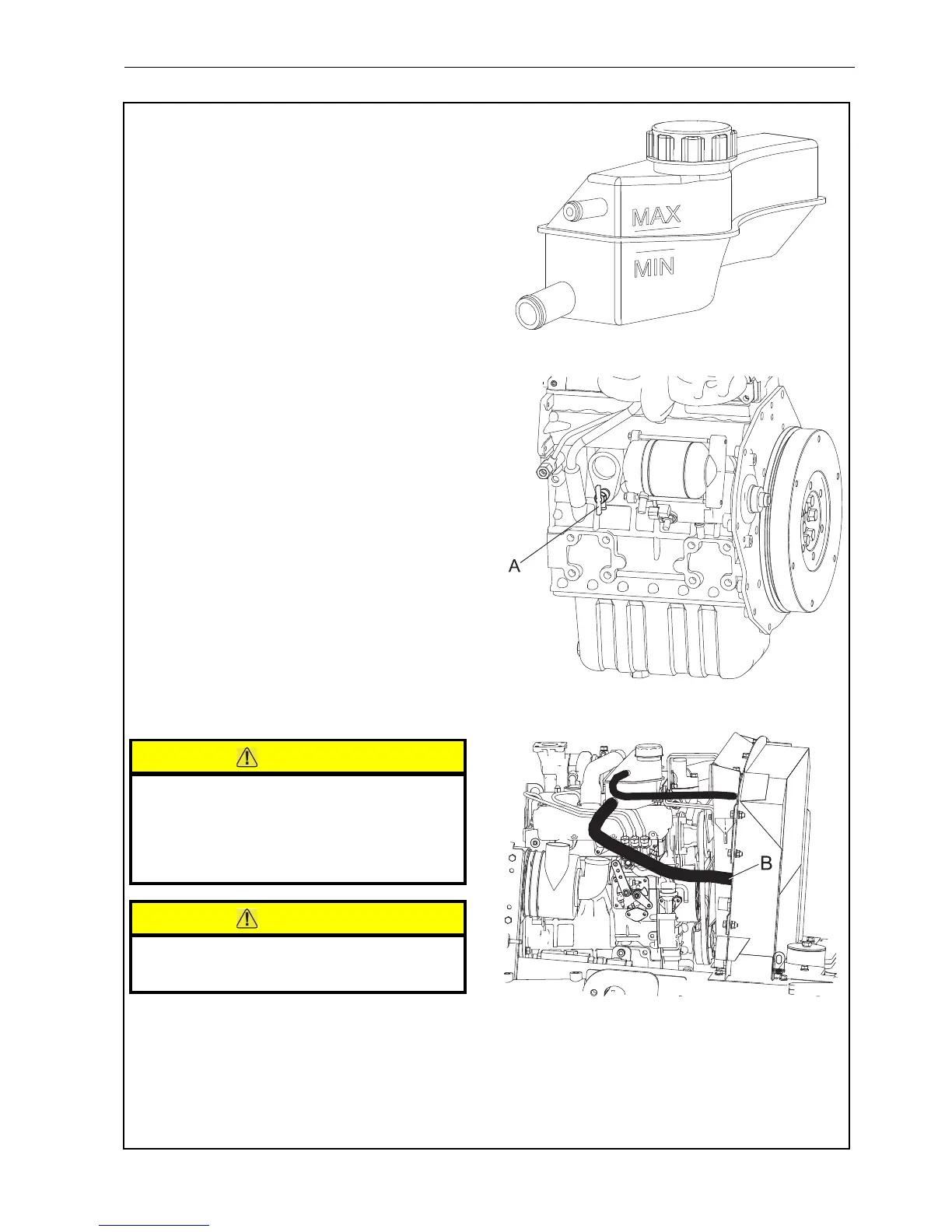 MAX

MIN

A

B